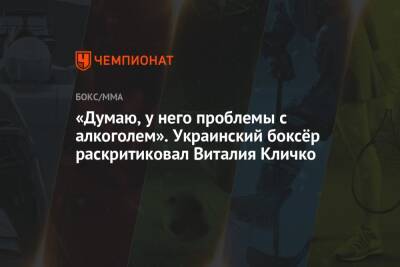 ЧЕМПИОНАТ

БОКС/ММА

«Думаю, у него проблемы с алкоголем». Украинский боксёр раскритиковал Виталия Кличко